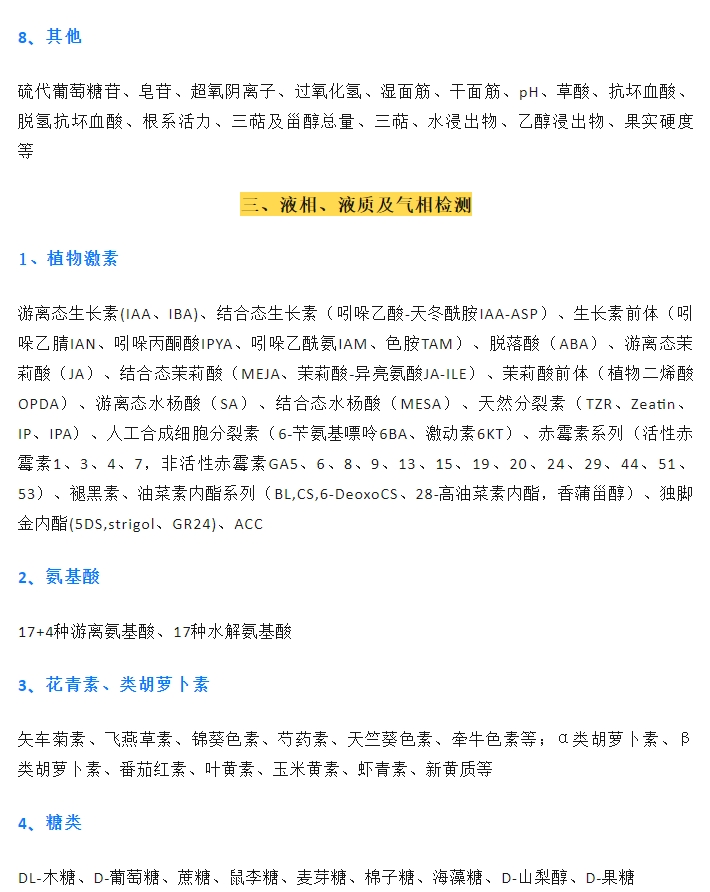 8、其他

硫代葡萄糖苷、皂苷、超氧阴离子、过氧化氢、湿面筋、干面筋、pH、草酸、抗坏血酸、脱氢抗坏血酸、根系活力、三萜及甾醇总量、三萜、水浸出物、乙醇浸出物、果实硬度等

三、液相、液质及气相检测

1、植物激素

游离态生长素(IAA、IBA)、结合态生长素（吲哚乙酸-天冬酰胺IAA-ASP）、生长素前体（吲哚乙腈IAN、吲哚丙酮酸IPYA、吲哚乙酰氨IAM、色胺TAM）、脱落酸（ABA）、游离态茉莉酸（JA）、结合态茉莉酸（MEJA、茉莉酸-异亮氨酸JA-ILE）、茉莉酸前体（植物二烯酸OPDA）、游离态水杨酸（SA）、结合态水杨酸（MESA）、天然分裂素（TZR、Zeatin、IP、IPA）、人工合成细胞分裂素（6-苄氨基嘌呤6BA、激动素6KT）、赤霉素系列（活性赤霉素1、3、4、7，非活性赤霉素GA5、6、8、9、13、15、19、20、24、29、44、51、53）、褪黑素、油菜素内酯系列（BL,CS,6-DeoxoCS、28-高油菜素内酯，香蒲甾醇）、独脚金内酯(5DS,strigol、GR24)、ACC

2、氨基酸

17+4种游离氨基酸、17种水解氨基酸

3、花青素、类胡萝卜素

矢车菊素、飞燕草素、锦葵色素、芍药素、天竺葵色素、牵牛色素等；α类胡萝卜素、β类胡萝卜素、番茄红素、叶黄素、玉米黄素、虾青素、新黄质等

4、糖类

DL-木糖、D-葡萄糖、蔗糖、鼠李糖、麦芽糖、棉子糖、海藻糖、D-山梨醇、D-果糖